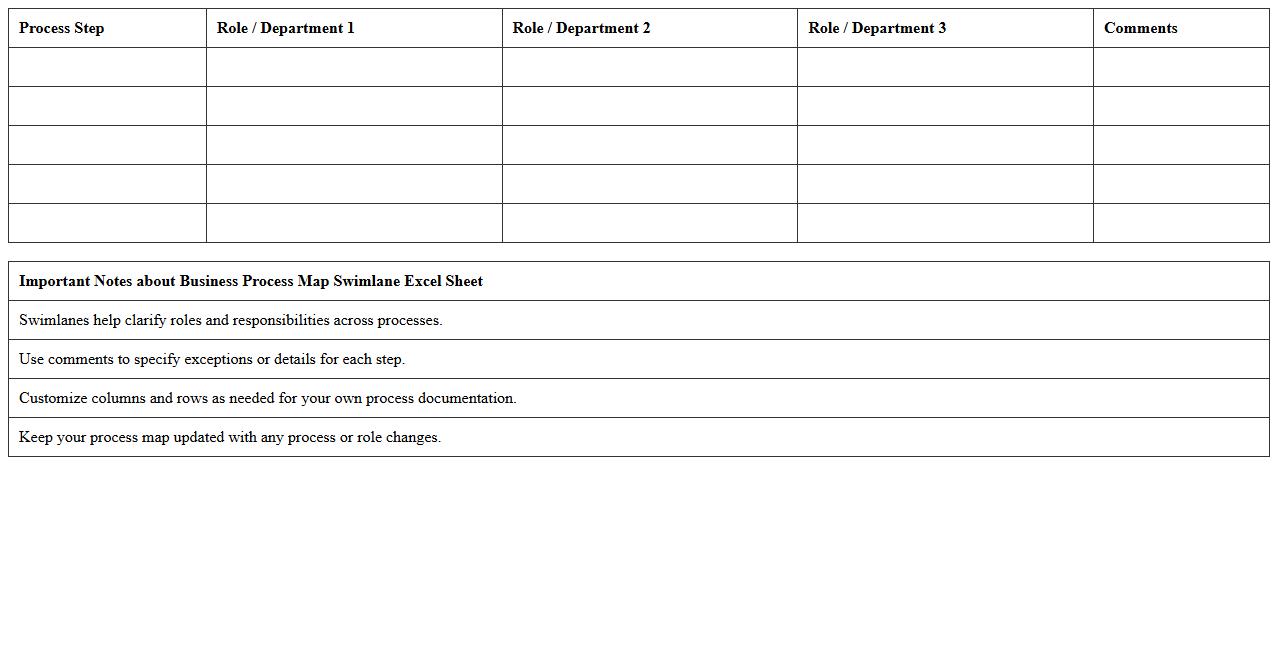 | Process Step | Role / Department 1 | Role / Department 2 | Role / Department 3 | Comments |
|---|---|---|---|---|
| | | | | |
| | | | | |
| | | | | |
| | | | | |
| | | | | |

| Important Notes about Business Process Map Swimlane Excel Sheet |
|---|
| Swimlanes help clarify roles and responsibilities across processes. |
| Use comments to specify exceptions or details for each step. |
| Customize columns and rows as needed for your own process documentation. |
| Keep your process map updated with any process or role changes. |